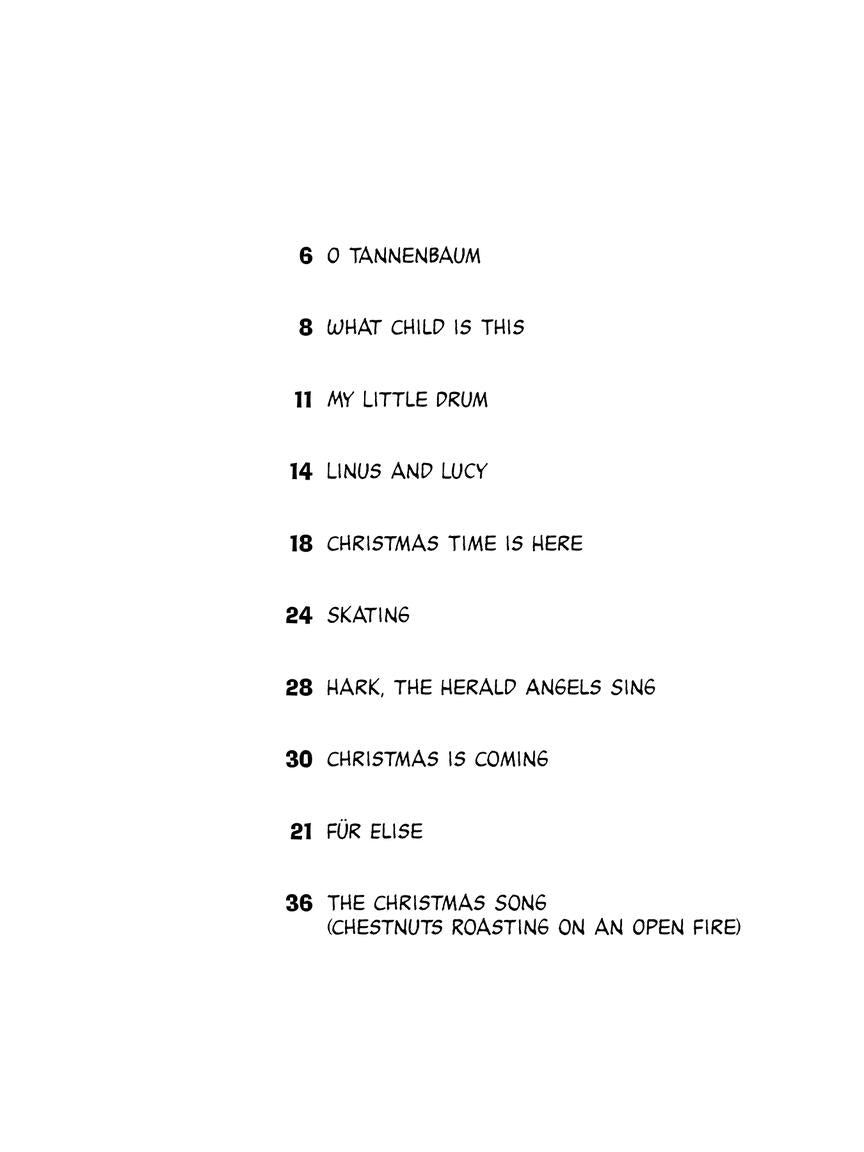 6 O TANNENBAUM

8 WHAT CHILD IS THIS

11 MY LITTLE DRUM

14 LINUS AND LUCY

18 CHRISTMAS TIME IS HERE

24 SKATING

28 HARK, THE HERALD ANGELS SING

30 CHRISTMAS IS COMING

21 FÜR ELISE

36 THE CHRISTMAS SONG (CHESTNUTS ROASTING ON AN OPEN FIRE)